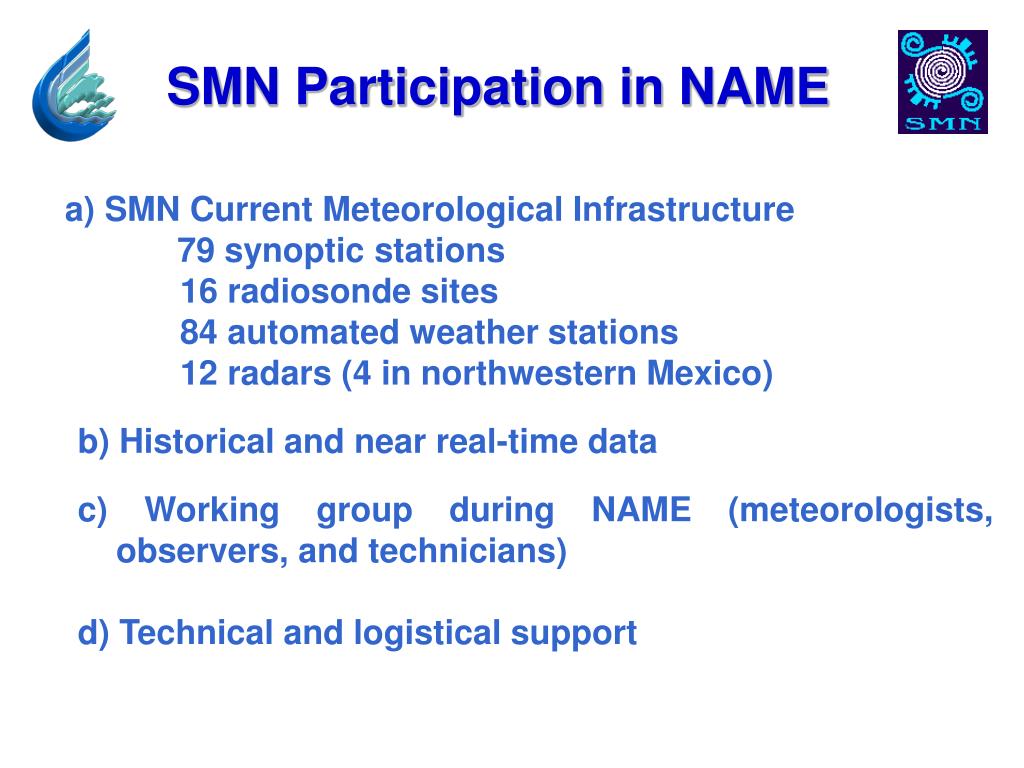 SMN Participation in NAME

SMN

a) SMN Current Meteorological Infrastructure
79 synoptic stations
16 radiosonde sites
84 automated weather stations
12 radars (4 in northwestern Mexico)

b) Historical and near real-time data

c) Working group during NAME (meteorologists, observers, and technicians)

d) Technical and logistical support